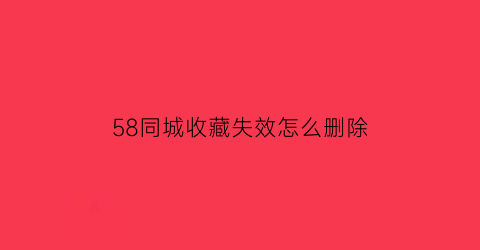 58同城收藏失效怎么删除